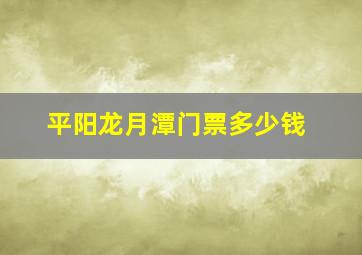 平阳龙月潭门票多少钱